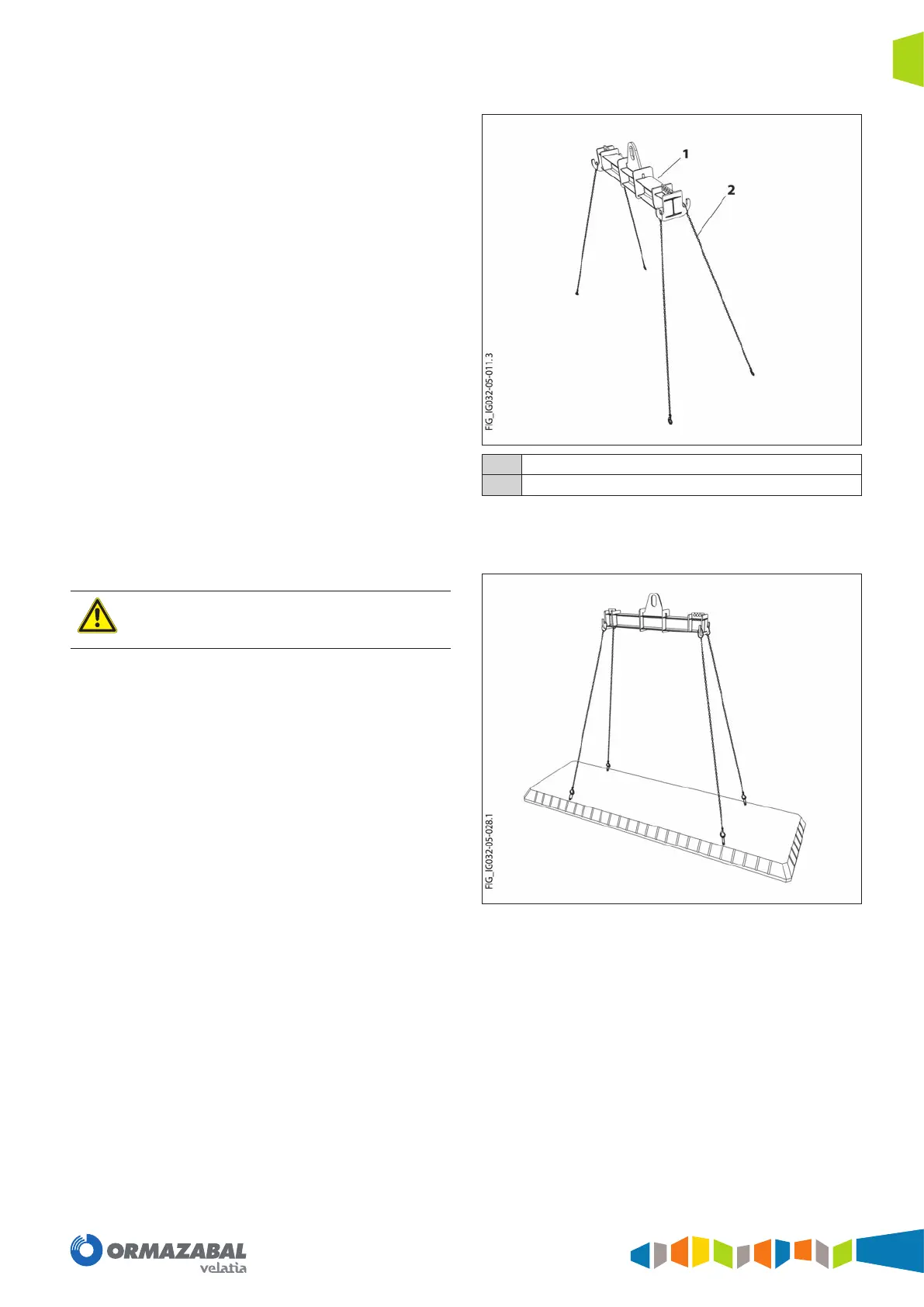 1

2

FIG_IG032-05-011.3

FIG_IG032-05-028.1

ORMAZABAL
velatia